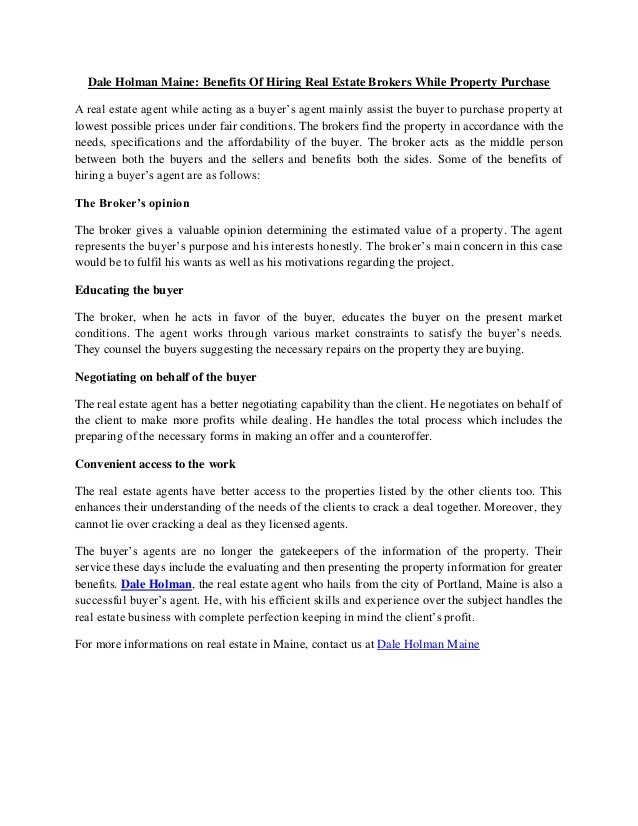 Dale Holman Maine: Benefits Of Hiring Real Estate Brokers While Property Purchase

A real estate agent while acting as a buyer's agent mainly assist the buyer to purchase property at lowest possible prices under fair conditions. The brokers find the property in accordance with the needs, specifications and the affordability of the buyer. The broker acts as the middle person between both the buyers and the sellers and benefits both the sides. Some of the benefits of hiring a buyer's agent are as follows:

The Broker's opinion

The broker gives a valuable opinion determining the estimated value of a property. The agent represents the buyer's purpose and his interests honestly. The broker's main concern in this case would be to fulfil his wants as well as his motivations regarding the project.

Educating the buyer

The broker, when he acts in favor of the buyer, educates the buyer on the present market conditions. The agent works through various market constraints to satisfy the buyer's needs. They counsel the buyers suggesting the necessary repairs on the property they are buying.

Negotiating on behalf of the buyer

The real estate agent has a better negotiating capability than the client. He negotiates on behalf of the client to make more profits while dealing. He handles the total process which includes the preparing of the necessary forms in making an offer and a counteroffer.

Convenient access to the work

The real estate agents have better access to the properties listed by the other clients too. This enhances their understanding of the needs of the clients to crack a deal together. Moreover, they cannot lie over cracking a deal as they licensed agents.

The buyer's agents are no longer the gatekeepers of the information of the property. Their service these days include the evaluating and then presenting the property information for greater benefits. Dale Holman, the real estate agent who hails from the city of Portland, Maine is also a successful buyer's agent. He, with his efficient skills and experience over the subject handles the real estate business with complete perfection keeping in mind the client's profit.

For more informations on real estate in Maine, contact us at Dale Holman Maine